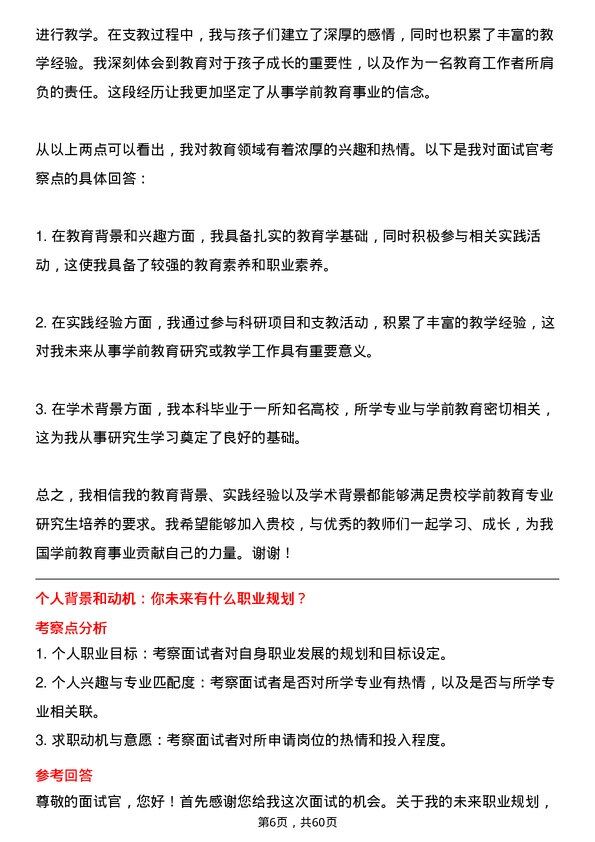 进行教学。在支教过程中，我与孩子们建立了深厚的感情，同时也积累了丰富的教学经验。我深刻体会到教育对于孩子成长的重要性，以及作为一名教育工作者所肩负的责任。这段经历让我更加坚定了从事学前教育事业的信念。

从以上两点可以看出，我对教育领域有着浓厚的兴趣和热情。以下是我对面试官考察点的具体回答：

1. 在教育背景和兴趣方面，我具备扎实的教育学基础，同时积极参与相关实践活动，这使我具备了较强的教育素养和职业素养。

2. 在实践经验方面，我通过参与科研项目和支教活动，积累了丰富的教学经验，这对我未来从事学前教育研究或教学工作具有重要意义。

3. 在学术背景方面，我本科毕业于一所知名高校，所学专业与学前教育密切相关，这为我从事研究生学习奠定了良好的基础。

总之，我相信我的教育背景、实践经验以及学术背景都能够满足贵校学前教育专业研究生培养的要求。我希望能够加入贵校，与优秀的教师们一起学习、成长，为我国学前教育事业贡献自己的力量。谢谢！

个人背景和动机：你未来有什么职业规划？

考察点分析

1. 个人职业目标：考察面试者对自身职业发展的规划和目标设定。
2. 个人兴趣与专业匹配度：考察面试者是否对所学专业有热情，以及是否与所学专业相关联。
3. 求职动机与意愿：考察面试者对所申请岗位的热情和投入程度。

参考回答

尊敬的面试官，您好！首先感谢您给我这次面试的机会。关于我的未来职业规划，

第6页，共60页